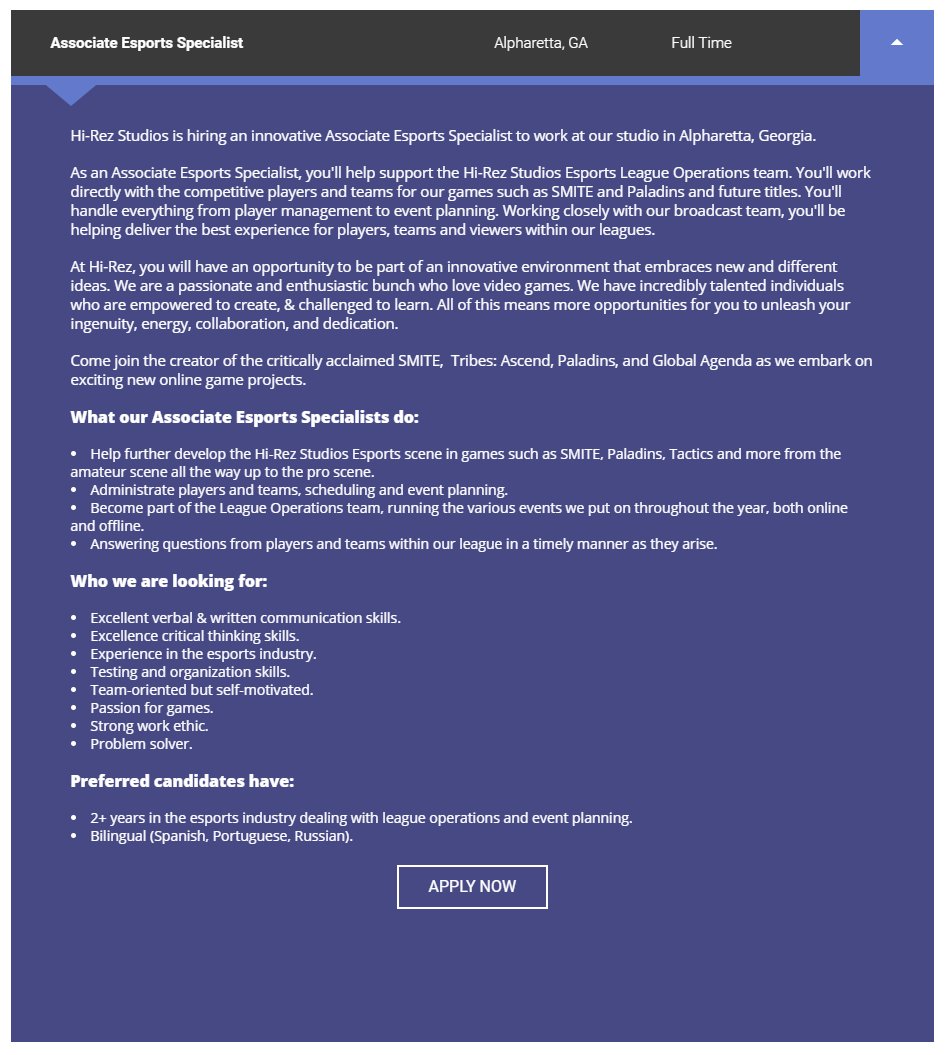 Associate Esports Specialist Alpharetta, GA Full Time

Hi-Rez Studios is hiring an innovative Associate Esports Specialist to work at our studio in Alpharetta, Georgia.

As an Associate Esports Specialist, you'll help support the Hi-Rez Studios Esports League Operations team. You'll work directly with the competitive players and teams for our games such as SMITE and Paladins and future titles. You'll handle everything from player management to event planning. Working closely with our broadcast team, you'll be helping deliver the best experience for players, teams and viewers within our leagues.

At Hi-Rez, you will have an opportunity to be part of an innovative environment that embraces new and different ideas. We are a passionate and enthusiastic bunch who love video games. We have incredibly talented individuals who are empowered to create, & challenged to learn. All of this means more opportunities for you to unleash your ingenuity, energy, collaboration, and dedication.

Come join the creator of the critically acclaimed SMITE, Tribes: Ascend, Paladins, and Global Agenda as we embark on exciting new online game projects.

What our Associate Esports Specialists do:

• Help further develop the Hi-Rez Studios Esports scene in games such as SMITE, Paladins, Tactics and more from the amateur scene all the way up to the pro scene.
• Administrate players and teams, scheduling and event planning.
• Become part of the League Operations team, running the various events we put on throughout the year, both online and offline.
• Answering questions from players and teams within our league in a timely manner as they arise.

Who we are looking for:

• Excellent verbal & written communication skills.
• Excellence critical thinking skills.
• Experience in the esports industry.
• Testing and organization skills.
• Team-oriented but self-motivated.
• Passion for games.
• Strong work ethic.
• Problem solver.

Preferred candidates have:

• 2+ years in the esports industry dealing with league operations and event planning.
• Bilingual (Spanish, Portuguese, Russian).

APPLY NOW